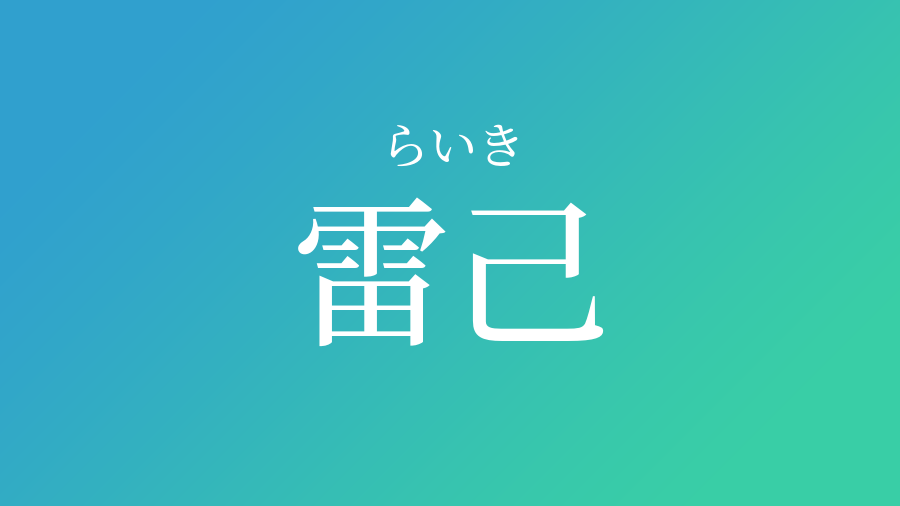 らいき
雷己